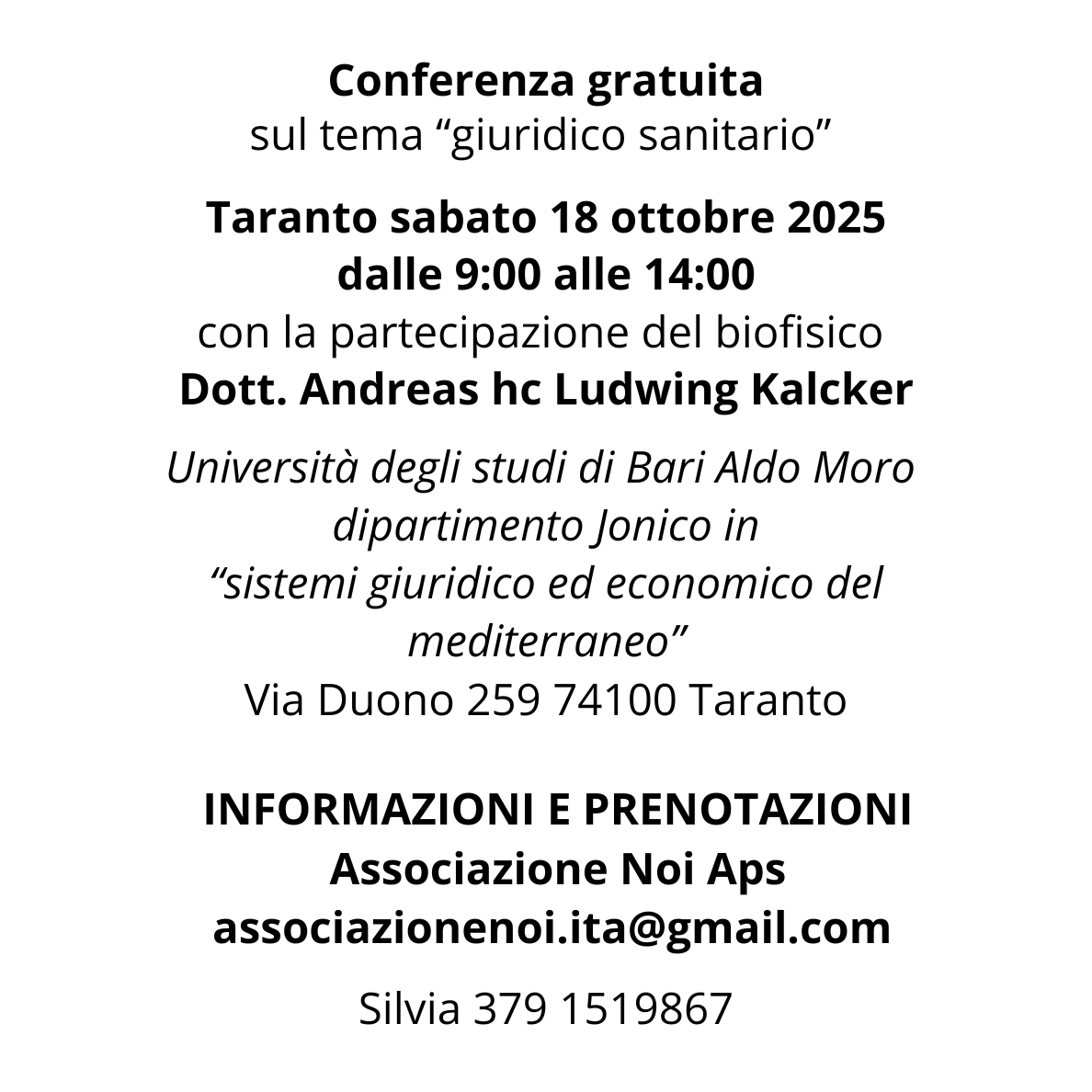 Conferenza gratuita
sul tema “giuridico sanitario”

Taranto sabato 18 ottobre 2025
dalle 9:00 alle 14:00
con la partecipazione del biofisico
Dott. Andreas hc Ludwing Kalcker

Università degli studi di Bari Aldo Moro
dipartimento Jonico in
“sistemi giuridico ed economico del mediterraneo”
Via Duono 259 74100 Taranto

INFORMAZIONI E PRENOTAZIONI
Associazione Noi Aps
associazionenoi.ita@gmail.com

Silvia 379 1519867